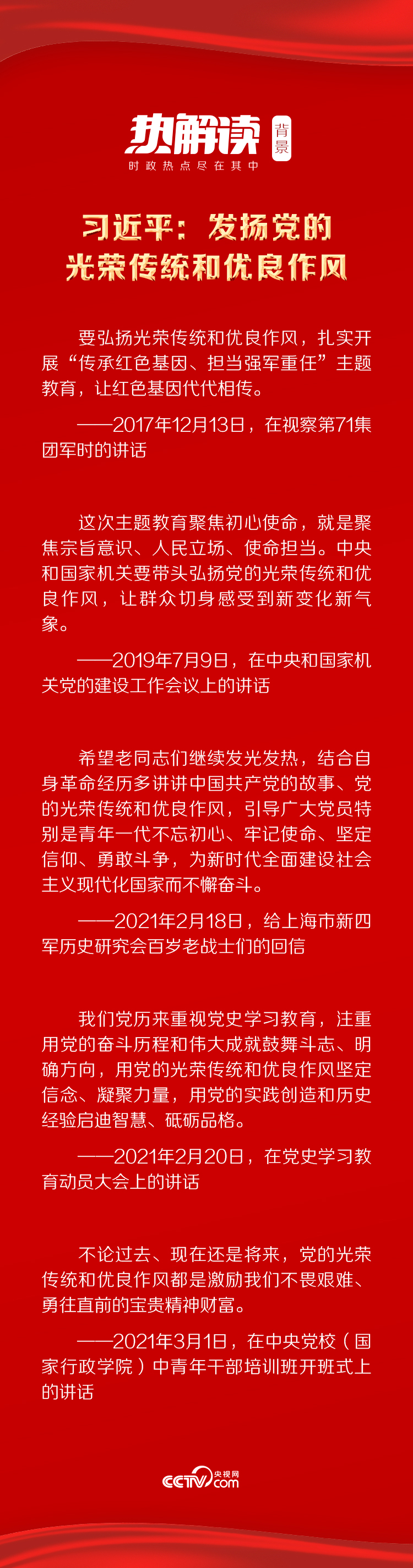 热解读 背景
时政热点尽在其中

习近平：发扬党的光荣传统和优良作风

要弘扬光荣传统和优良作风，扎实开展“传承红色基因、担当强军重任”主题教育，让红色基因代代相传。

——2017年12月13日，在视察第71集团军时的讲话

这次主题教育聚焦初心使命，就是聚焦宗旨意识、人民立场、使命担当。中央和国家机关要带头弘扬党的光荣传统和优良作风，让群众切身感受到新变化新气象。

——2019年7月9日，在中央和国家机关党的建设工作会议上的讲话

希望老同志们继续发光发热，结合自身革命经历多讲讲中国共产党的故事、党的光荣传统和优良作风，引导广大党员特别是青年一代不忘初心、牢记使命、坚定信仰、勇敢斗争，为新时代全面建设社会主义现代化国家而不懈奋斗。

——2021年2月18日，给上海市新四军历史研究会百岁老战士们的回信

我们党历来重视党史学习教育，注重用党的奋斗历程和伟大成就鼓舞斗志、明确方向，用党的光荣传统和优良作风坚定信念、凝聚力量，用党的实践创造和历史经验启迪智慧、砥砺品格。

——2021年2月20日，在党史学习教育动员大会上的讲话

不论过去、现在还是将来，党的光荣传统和优良作风都是激励我们不畏艰难、勇往直前的宝贵精神财富。

——2021年3月1日，在中央党校（国家行政学院）中青年干部培训班开班式上的讲话

CCTV 央视网 .com